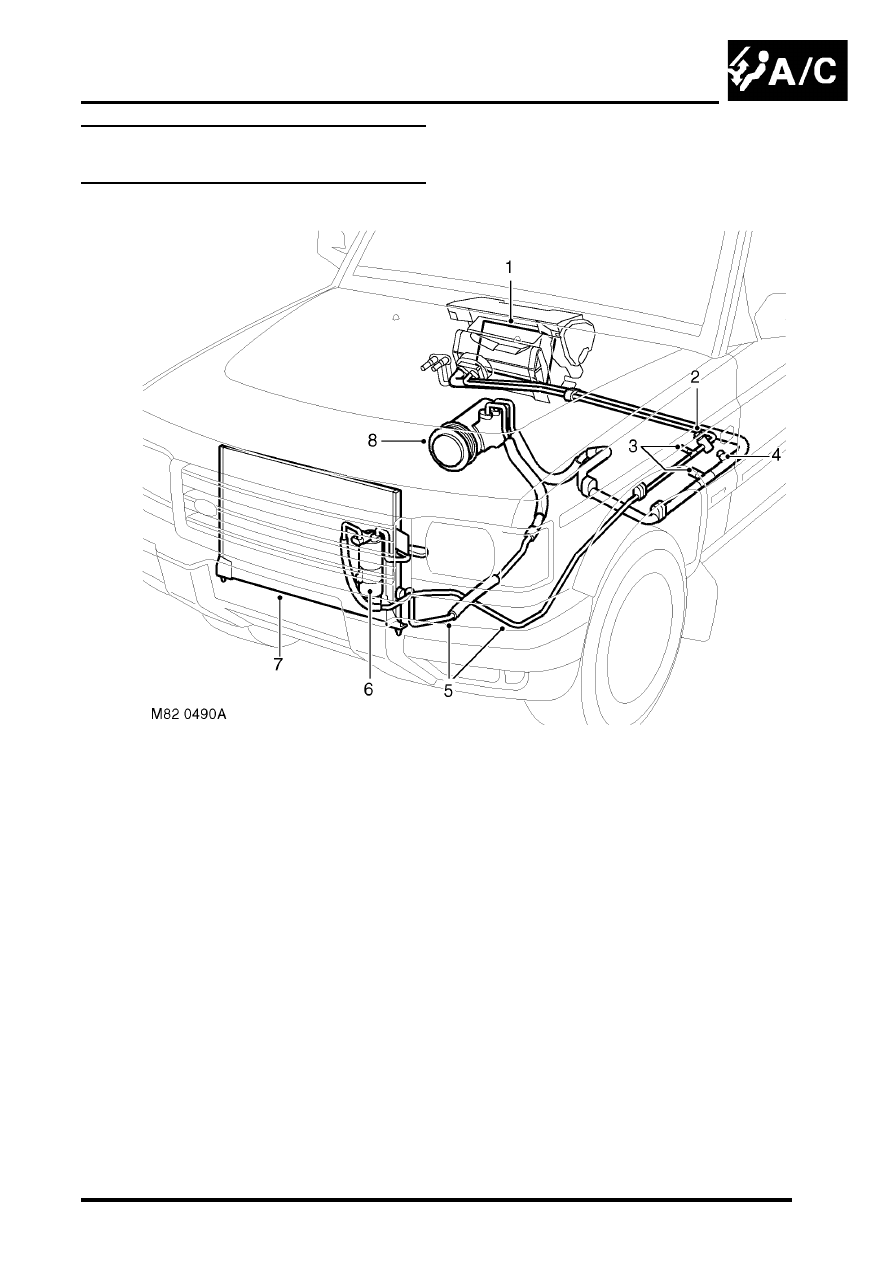 A/C

1
2
3
4
8
7
6
5
M82 0490A